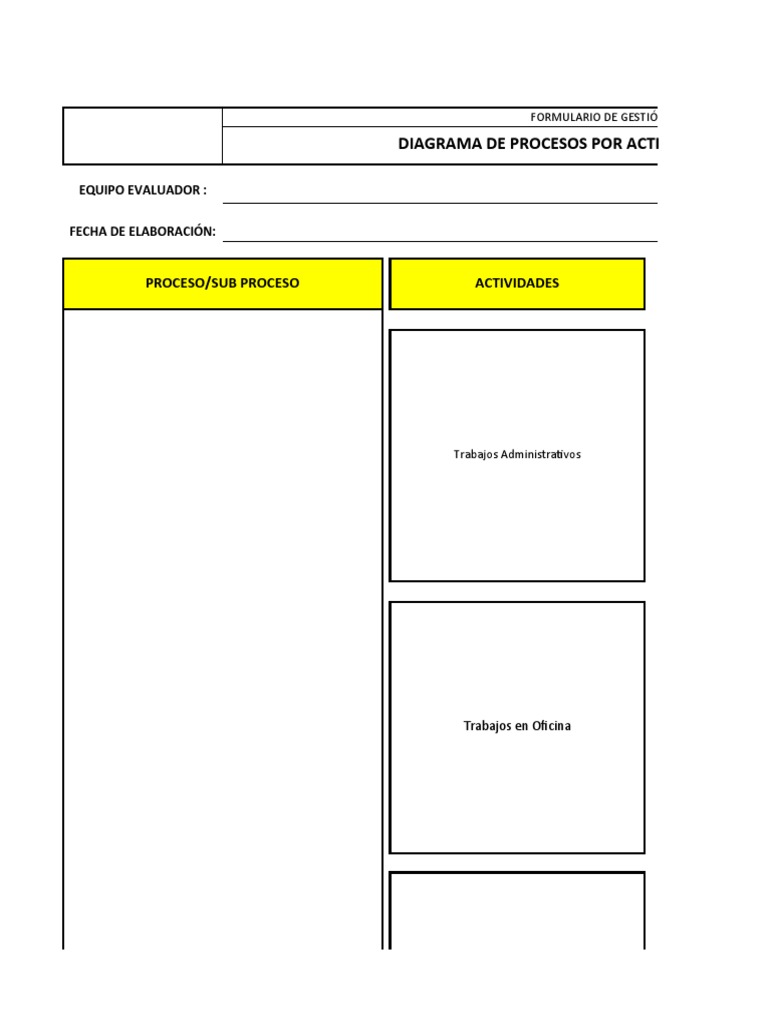 FORMULARIO DE GESTIÓ

DIAGRAMA DE PROCESOS POR ACTI

EQUIPO EVALUADOR :

FECHA DE ELABORACIÓN:

PROCESO/SUB PROCESO

ACTIVIDADES

Trabajos Administrativos

Trabajos en Oficina